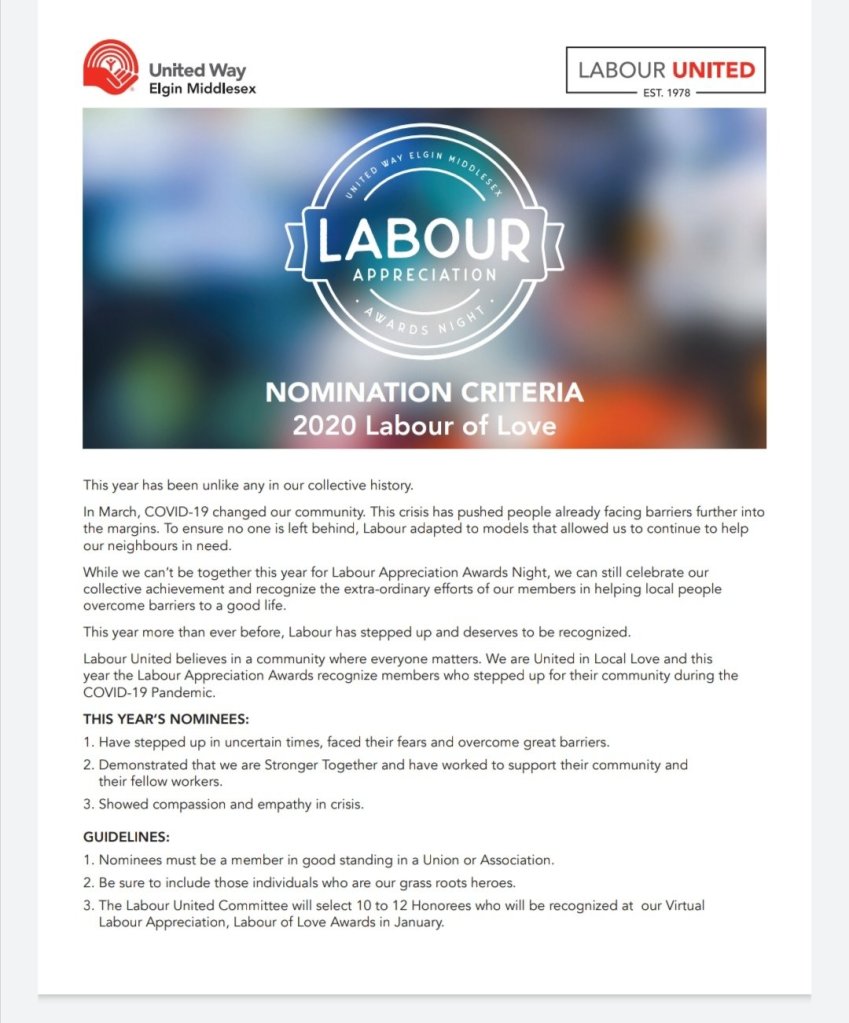 United Way
Elgin Middlesex

LABOUR UNITED
EST. 1978

UNITED WAY ELGIN MIDDLESEX
LABOUR
APPRECIATION
AWARDS NIGHT

NOMINATION CRITERIA
2020 Labour of Love

This year has been unlike any in our collective history.

In March, COVID-19 changed our community. This crisis has pushed people already facing barriers further into the margins. To ensure no one is left behind, Labour adapted to models that allowed us to continue to help our neighbours in need.

While we can't be together this year for Labour Appreciation Awards Night, we can still celebrate our collective achievement and recognize the extra-ordinary efforts of our members in helping local people overcome barriers to a good life.

This year more than ever before, Labour has stepped up and deserves to be recognized.

Labour United believes in a community where everyone matters. We are United in Local Love and this year the Labour Appreciation Awards recognize members who stepped up for their community during the COVID-19 Pandemic.

THIS YEAR'S NOMINEES:
1. Have stepped up in uncertain times, faced their fears and overcome great barriers.
2. Demonstrated that we are Stronger Together and have worked to support their community and their fellow workers.
3. Showed compassion and empathy in crisis.

GUIDELINES:
1. Nominees must be a member in good standing in a Union or Association.
2. Be sure to include those individuals who are our grass roots heroes.
3. The Labour United Committee will select 10 to 12 Honorees who will be recognized at our Virtual Labour Appreciation, Labour of Love Awards in January.